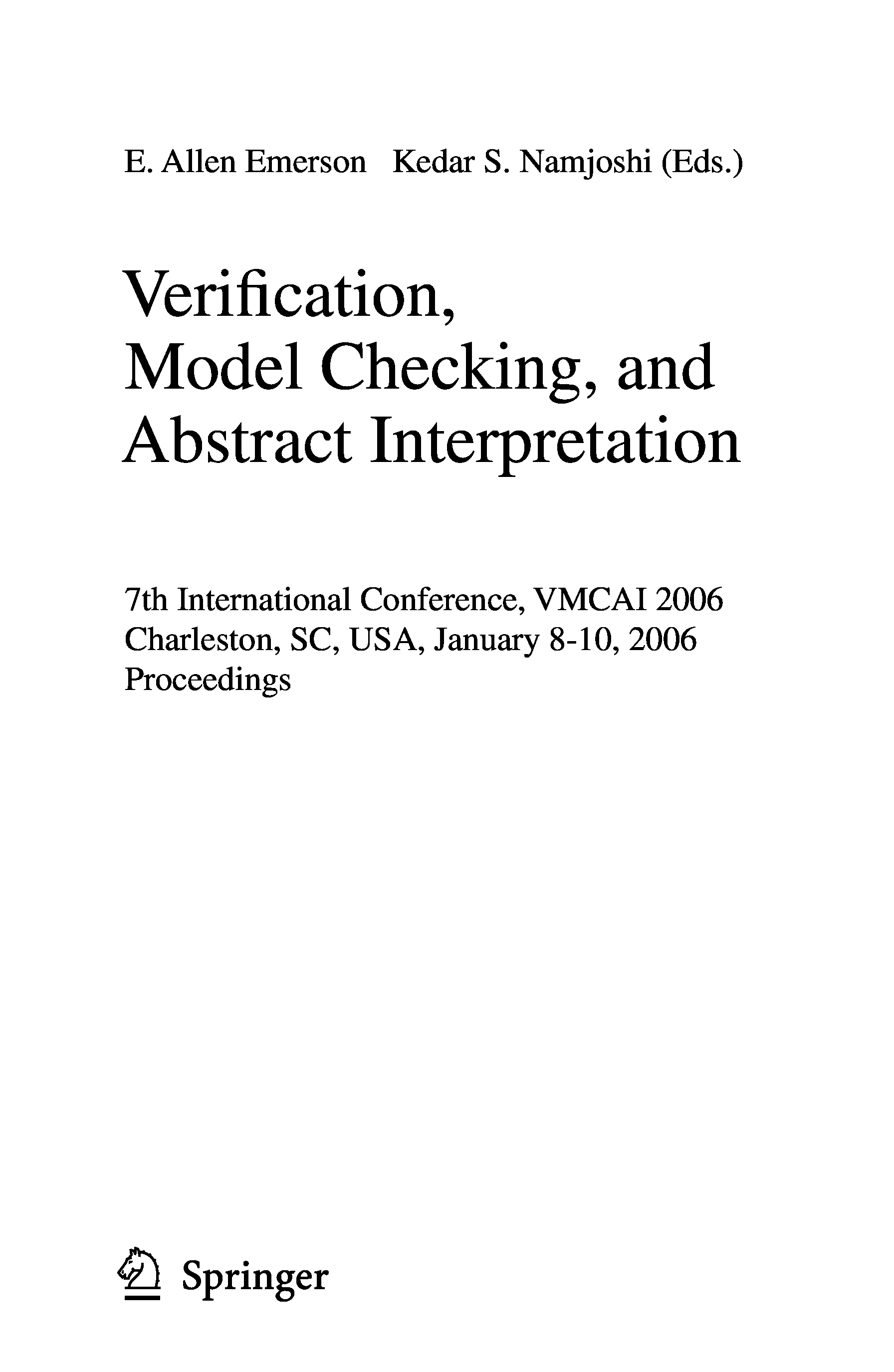 E. Allen Emerson Kedar S. Namjoshi (Eds.)

Verification, Model Checking, and Abstract Interpretation

7th International Conference, VMCAI 2006
Charleston, SC, USA, January 8-10, 2006
Proceedings

Springer